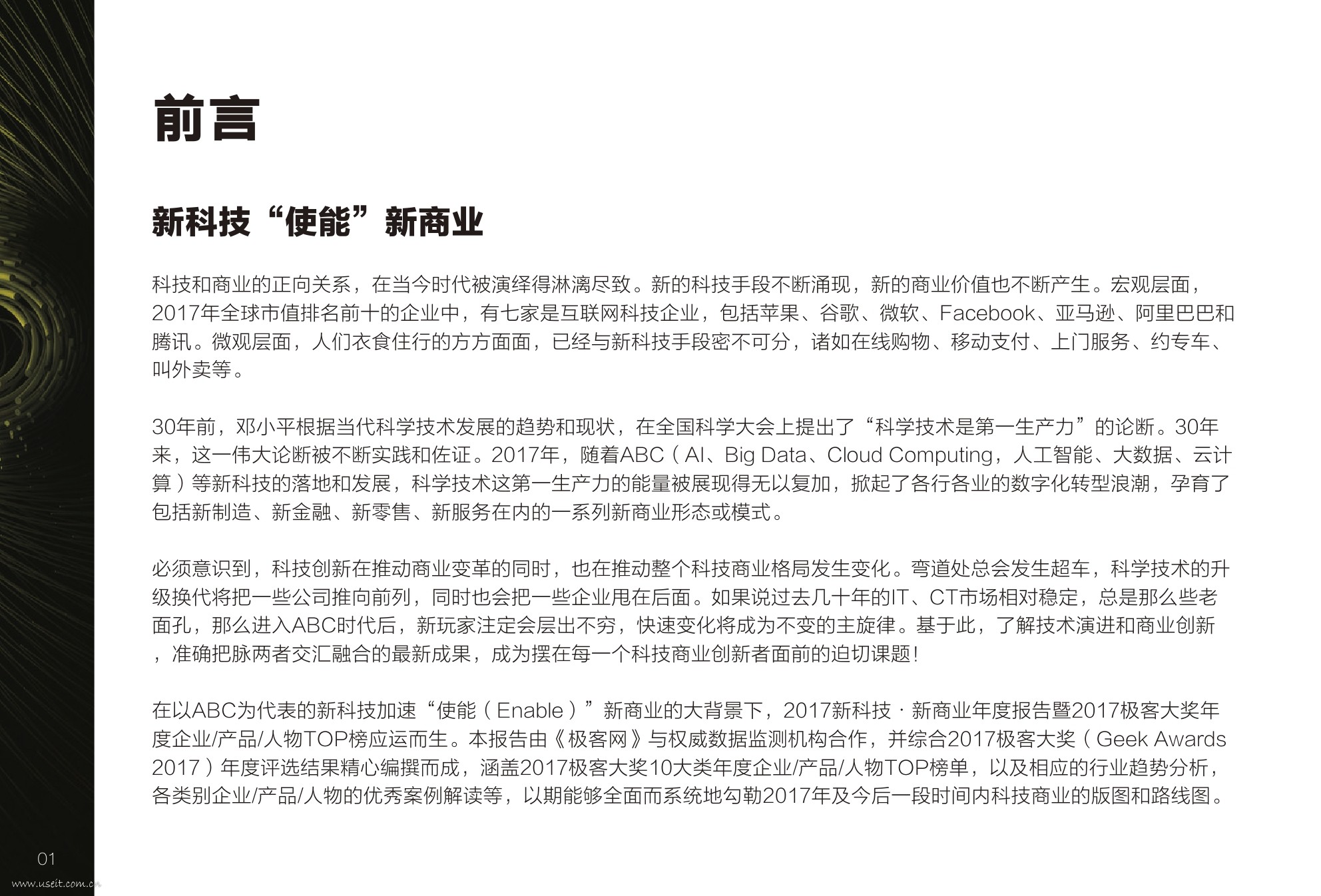 前言

新科技“使能”新商业

科技和商业的正向关系，在当今时代被演绎得淋漓尽致。新的科技手段不断涌现，新的商业价值也不断产生。宏观层面，2017年全球市值排名前十的企业中，有七家是互联网科技企业，包括苹果、谷歌、微软、Facebook、亚马逊、阿里巴巴和腾讯。微观层面，人们衣食住行的方方面面，已经与新科技手段密不可分，诸如在线购物、移动支付、上门服务、约专车、叫外卖等。

30年前，邓小平根据当代科学技术发展的趋势和现状，在全国科学大会上提出了“科学技术是第一生产力”的论断。30年来，这一伟大论断被不断实践和佐证。2017年，随着ABC（AI、Big Data、Cloud Computing，人工智能、大数据、云计算）等新科技的落地和发展，科学技术这第一生产力的能量被展现得无以复加，掀起了各行各业的数字化转型浪潮，孕育了包括新制造、新金融、新零售、新服务在内的一系列新商业形态或模式。

必须意识到，科技创新在推动商业变革的同时，也在推动整个科技商业格局发生变化。弯道处总会发生超车，科学技术的升级换代将把一些公司推向前列，同时也会把一些企业甩在后面。如果说过去几十年的IT、CT市场相对稳定，总是那么些老面孔，那么进入ABC时代后，新玩家注定会层出不穷，快速变化将成为不变的主旋律。基于此，了解技术演进和商业创新，准确把脉两者交汇融合的最新成果，成为摆在每一个科技商业创新者面前的迫切课题！

在以ABC为代表的新科技加速“使能（Enable）”新商业的大背景下，2017新科技·新商业年度报告暨2017极客大奖年度企业/产品/人物TOP榜应运而生。本报告由《极客网》与权威数据监测机构合作，并综合2017极客大奖（Geek Awards 2017）年度评选结果精心编撰而成，涵盖2017极客大奖10大类年度企业/产品/人物TOP榜单，以及相应的行业趋势分析，各类别企业/产品/人物的优秀案例解读等，以期能够全面而系统地勾勒2017年及今后一段时间内科技商业的版图和路线图。

01

www.useit.com.cn